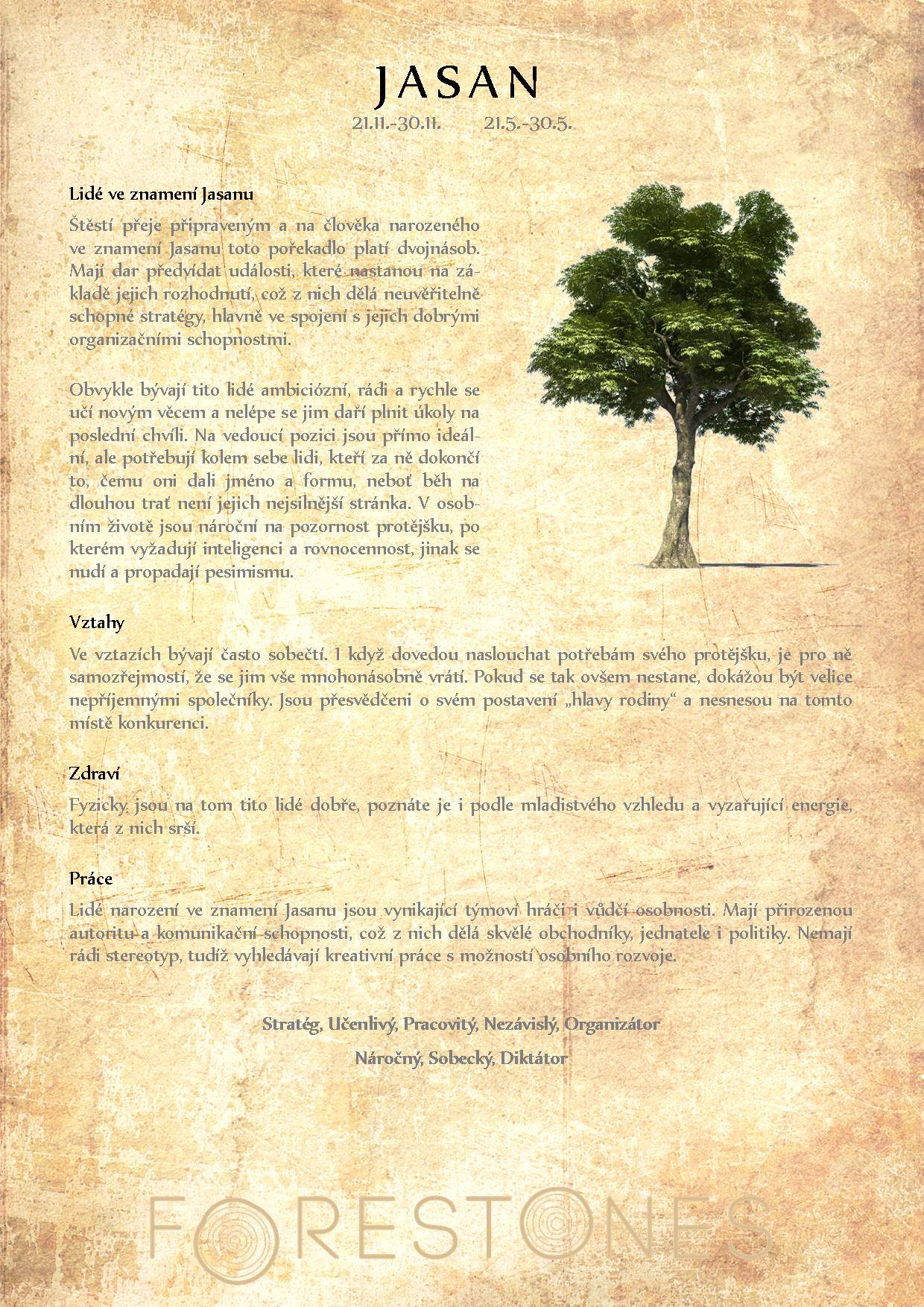 JASAN

21.11.-30.11. 21.5.-30.5.

Lidé ve znamení Jasanu

Štěstí přeje připraveným a na člověka narozeného ve znamení Jasanu toto pořekadlo platí dvojnásob. Mají dar předvídat události, které nastanou na základě jejich rozhodnutí, což z nich dělá neuvěřitelně schopné stratégy, hlavně ve spojení s jejich dobrými organizačními schopnostmi.

Obvykle bývají tito lidé ambiciózní, rádi a rychle se učí novým věcem a nelépe se jim daří plnit úkoly na poslední chvíli. Na vedoucí pozici jsou přímo ideální, ale potřebují kolem sebe lidi, kteří za ně dokončí to, čemu oni dali jméno a formu, neboť běh na dlouhou trať není jejich nejsilnější stránka. V osobním životě jsou nároční na pozornost protějšku, po kterém vyžadují inteligenci a rovnocennost, jinak se nudí a propadají pesimismu.

Vztahy

Ve vztazích bývají často sobečtí. I když dovedou naslouchat potřebám svého protějšku, je pro ně samozřejmostí, že se jim vše mnohonásobně vrátí. Pokud se tak ovšem nestane, dokážou být velice nepříjemnými společníky. Jsou přesvědčeni o svém postavení „hlavy rodiny“ a nesnesou na tomto místě konkurenci.

Zdraví

Fyzicky jsou na tom tito lidé dobře, poznáte je i podle mladistvého vzhledu a vyzařující energie, která z nich srší.

Práce

Lidé narození ve znamení Jasanu jsou vynikající týmoví hráči i vůdčí osobnosti. Mají přirozenou autoritu a komunikační schopnosti, což z nich dělá skvělé obchodníky, jednatele i politiky. Nemají rádi stereotyp, tudíž vyhledávají kreativní práce s možností osobního rozvoje.

Stratég, Učenlivý, Pracovitý, Nezávislý, Organizátor

Náročný, Sobecký, Diktátor

FORESTONES